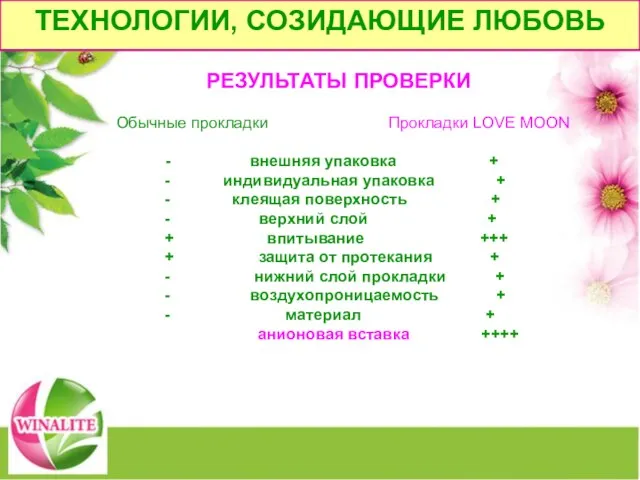 ТЕХНОЛОГИИ, СОЗИДАЮЩИЕ ЛЮБОВЬ

РЕЗУЛЬТАТЫ ПРОВЕРКИ

| Обычные прокладки | | Прокладки LOVE MOON |
|---|---|---|
| - | внешняя упаковка | + |
| - | индивидуальная упаковка | + |
| - | клеящая поверхность | + |
| - | верхний слой | + |
| + | впитывание | +++ |
| + | защита от протекания | + |
| - | нижний слой прокладки | + |
| - | воздухопроницаемость | + |
| - | материал | + |
| | анионовая вставка | ++++ |

WINALITE